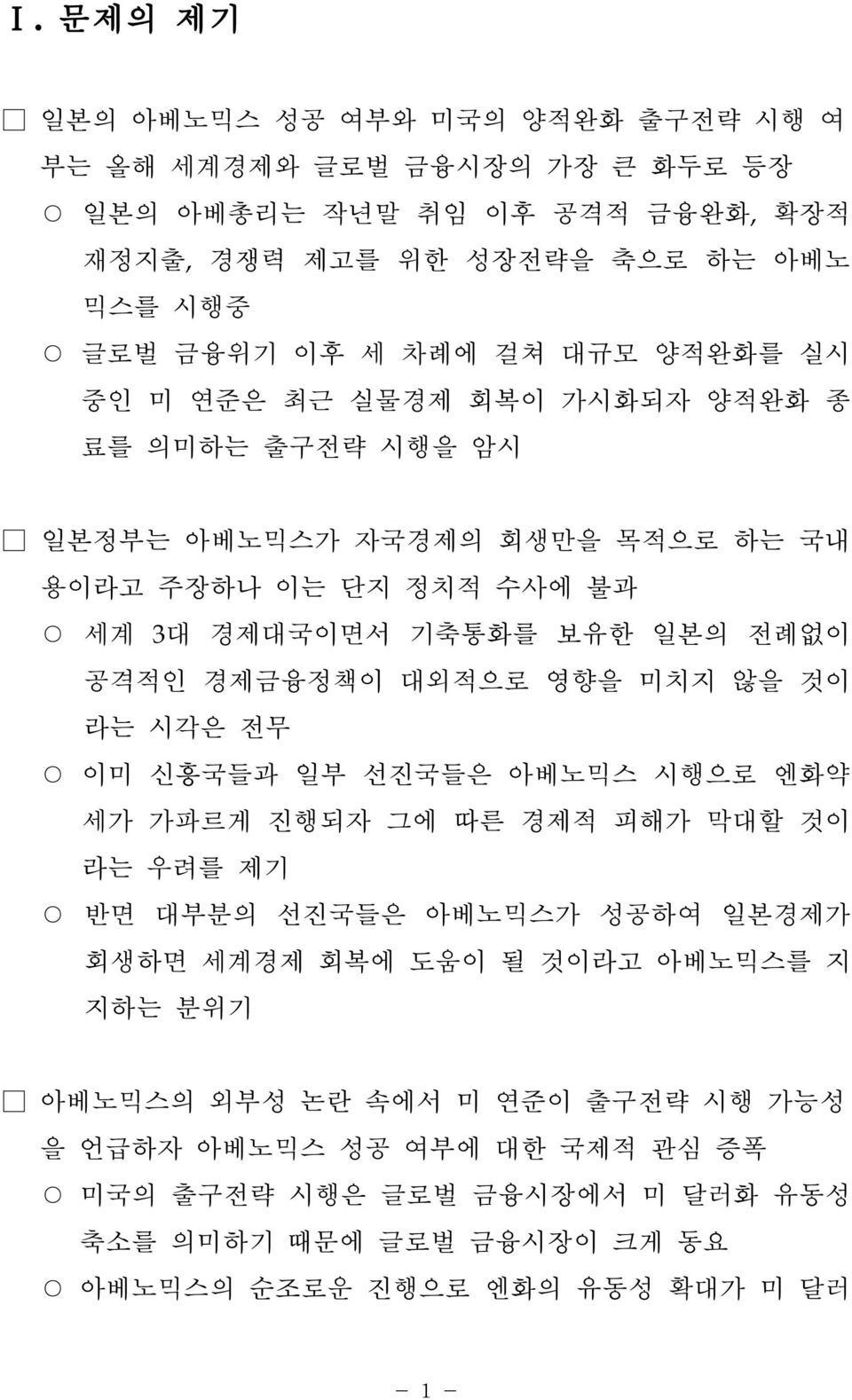 Ⅰ. 문제의 제기

□ 일본의 아베노믹스 성공 여부와 미국의 양적완화 출구전략 시행 여부는 올해 세계경제와 글로벌 금융시장의 가장 큰 화두로 등장

○ 일본의 아베총리는 작년말 취임 이후 공격적 금융완화, 확장적 재정지출, 경쟁력 제고를 위한 성장전략을 축으로 하는 아베노믹스를 시행중

○ 글로벌 금융위기 이후 세 차례에 걸쳐 대규모 양적완화를 실시 중인 미 연준은 최근 실물경제 회복이 가시화되자 양적완화 종료를 의미하는 출구전략 시행을 암시

□ 일본정부는 아베노믹스가 자국경제의 회생만을 목적으로 하는 국내용이라고 주장하나 이는 단지 정치적 수사에 불과

○ 세계 3대 경제대국이면서 기축통화를 보유한 일본의 전례없이 공격적인 경제금융정책이 대외적으로 영향을 미치지 않을 것이라는 시각은 전무

○ 이미 신흥국들과 일부 선진국들은 아베노믹스 시행으로 엔화약세가 가파르게 진행되자 그에 따른 경제적 피해가 막대할 것이라는 우려를 제기

○ 반면 대부분의 선진국들은 아베노믹스가 성공하여 일본경제가 회생하면 세계경제 회복에 도움이 될 것이라고 아베노믹스를 지지하는 분위기

□ 아베노믹스의 외부성 논란 속에서 미 연준이 출구전략 시행 가능성을 언급하자 아베노믹스 성공 여부에 대한 국제적 관심 증폭

○ 미국의 출구전략 시행은 글로벌 금융시장에서 미 달러화 유동성 축소를 의미하기 때문에 글로벌 금융시장이 크게 동요

○ 아베노믹스의 순조로운 진행으로 엔화의 유동성 확대가 미 달러

- 1 -